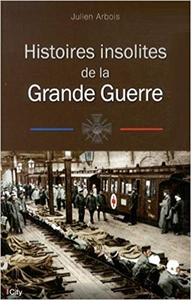 Julien Arbois

Histoires insolites de la Grande Guerre

City